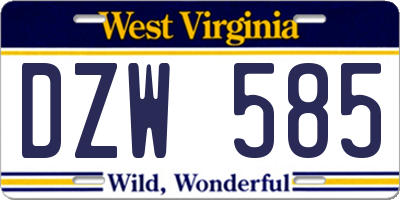 West Virginia

DZW 585

Wild, Wonderful